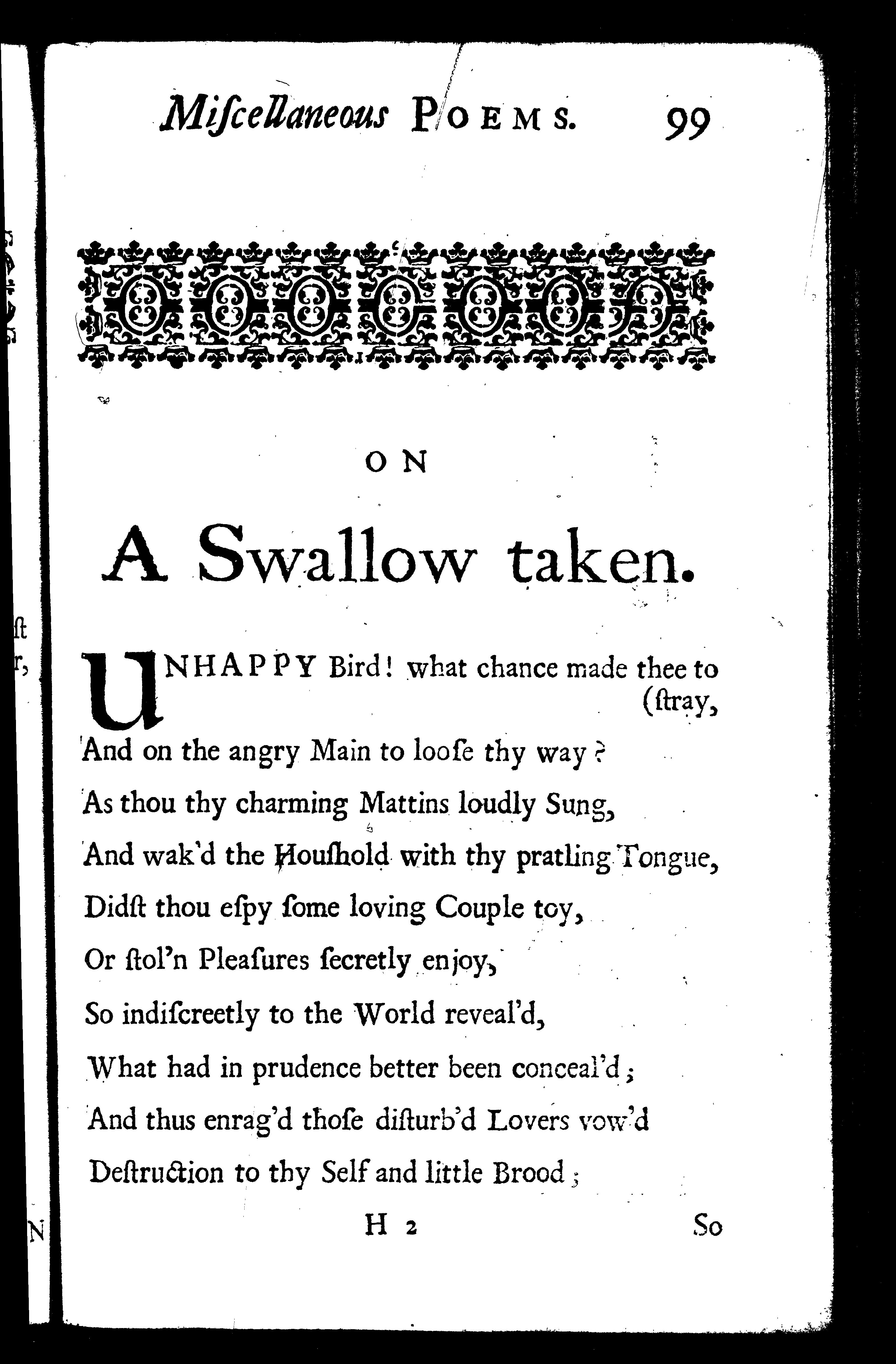 Miſcellaneous POEMS. 99

ON

A Swallow taken.

UNHAPPY Bird! what chance made thee to (ſtray,
And on the angry Main to looſe thy way?
As thou thy charming Mattins loudly Sung,
And wak'd the Houſhold with thy pratling Tongue,
Didſt thou eſpy ſome loving Couple toy,
Or ſtol'n Pleaſures ſecretly enjoy,
So indiſcreetly to the World reveal'd,
What had in prudence better been conceal'd;
And thus enrag'd thoſe diſturb'd Lovers vow'd
Deſtruction to thy Self and little Brood;

H 2 So